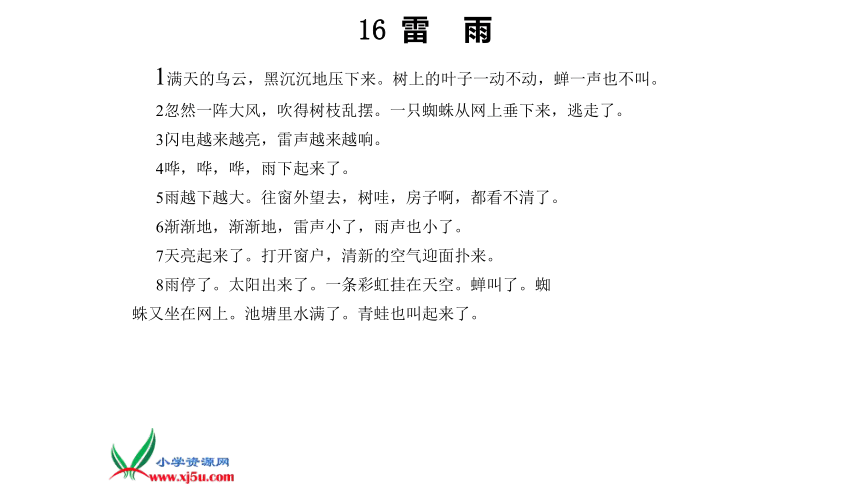 16 雷　雨

1满天的乌云，黑沉沉地压下来。树上的叶子一动不动，蝉一声也不叫。

2忽然一阵大风，吹得树枝乱摆。一只蜘蛛从网上垂下来，逃走了。

3闪电越来越亮，雷声越来越响。

4哗，哗，哗，雨下起来了。

5雨越下越大。往窗外望去，树哇，房子啊，都看不清了。

6渐渐地，渐渐地，雷声小了，雨声也小了。

7天亮起来了。打开窗户，清新的空气迎面扑来。

8雨停了。太阳出来了。一条彩虹挂在天空。蝉叫了。蜘蛛又坐在网上。池塘里水满了。青蛙也叫起来了。

小学资源网
www.xj5u.com